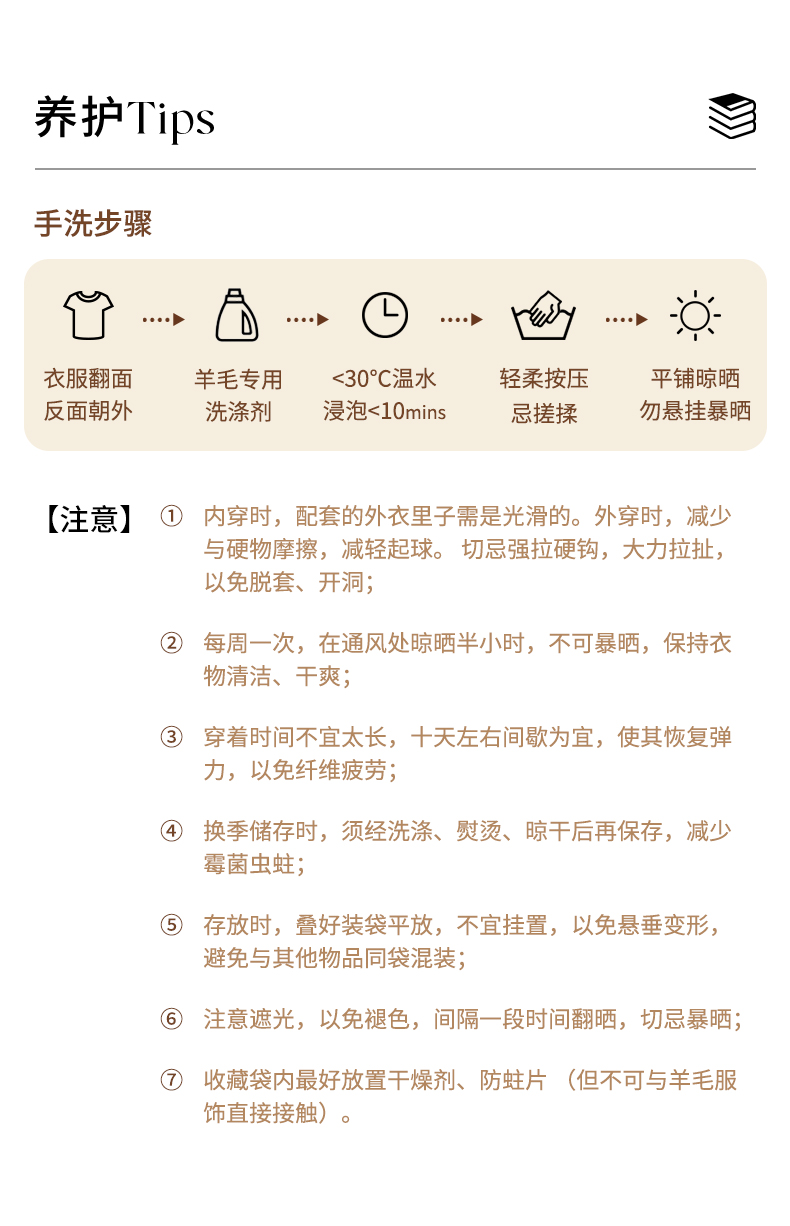 养护Tips

手洗步骤

衣服翻面
反面朝外

羊毛专用
洗涤剂

<30°C温水
浸泡<10mins

轻柔按压
忌搓揉

平铺晾晒
勿悬挂暴晒

【注意】 ① 内穿时，配套的外衣里子需是光滑的。外穿时，减少与硬物摩擦，减轻起球。切忌强拉硬钩，大力拉扯，以免脱套、开洞；

② 每周一次，在通风处晾晒半小时，不可暴晒，保持衣物清洁、干爽；

③ 穿着时间不宜太长，十天左右间歇为宜，使其恢复弹力，以免纤维疲劳；

④ 换季储存时，须经洗涤、熨烫、晾干后再保存，减少霉菌虫蛀；

⑤ 存放时，叠好装袋平放，不宜挂置，以免悬垂变形，避免与其他物品同袋混装；

⑥ 注意遮光，以免褪色，间隔一段时间翻晒，切忌暴晒；

⑦ 收藏袋内最好放置干燥剂、防蛀片（但不可与羊毛服饰直接接触）。